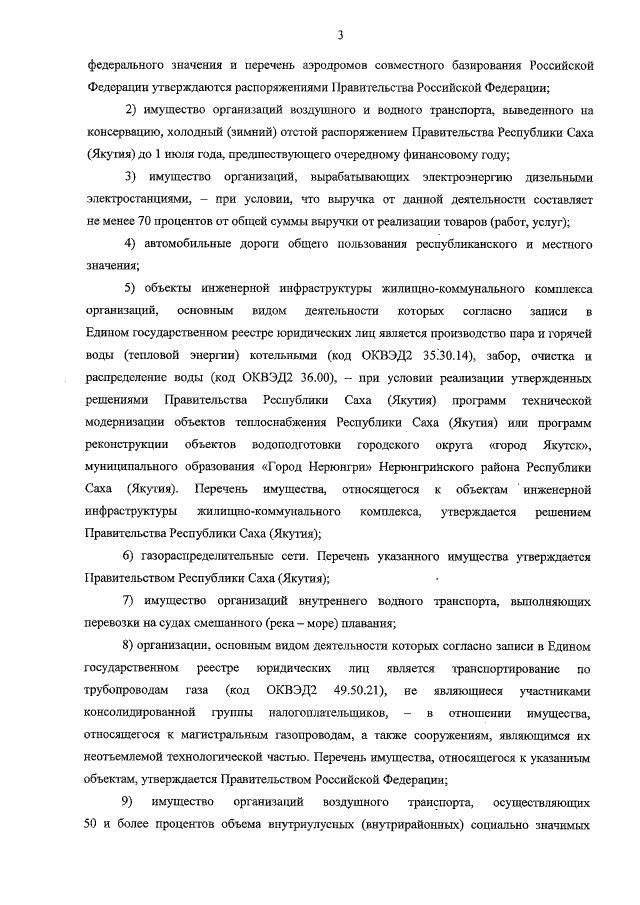 3

федерального значения и перечень аэродромов совместного базирования Российской Федерации утверждаются распоряжениями Правительства Российской Федерации;

2) имущество организаций воздушного и водного транспорта, выведенного на консервацию, холодный (зимний) отстой распоряжением Правительства Республики Саха (Якутия) до 1 июля года, предшествующего очередному финансовому году;

3) имущество организаций, вырабатывающих электроэнергию дизельными электростанциями, – при условии, что выручка от данной деятельности составляет не менее 70 процентов от общей суммы выручки от реализации товаров (работ, услуг);

4) автомобильные дороги общего пользования республиканского и местного значения;

5) объекты инженерной инфраструктуры жилищно-коммунального комплекса организаций, основным видом деятельности которых согласно записи в Едином государственном реестре юридических лиц является производство пара и горячей воды (тепловой энергии) котельными (код ОКВЭД2 35.30.14), забор, очистка и распределение воды (код ОКВЭД2 36.00), – при условии реализации утвержденных решениями Правительства Республики Саха (Якутия) программ технической модернизации объектов теплоснабжения Республики Саха (Якутия) или программ реконструкции объектов водоподготовки городского округа «город Якутск», муниципального образования «Город Нерюнгри» Нерюнгринского района Республики Саха (Якутия). Перечень имущества, относящегося к объектам инженерной инфраструктуры жилищно-коммунального комплекса, утверждается решением Правительства Республики Саха (Якутия);

6) газораспределительные сети. Перечень указанного имущества утверждается Правительством Республики Саха (Якутия);

7) имущество организаций внутреннего водного транспорта, выполняющих перевозки на судах смешанного (река – море) плавания;

8) организации, основным видом деятельности которых согласно записи в Едином государственном реестре юридических лиц является транспортирование по трубопроводам газа (код ОКВЭД2 49.50.21), не являющиеся участниками консолидированной группы налогоплательщиков, – в отношении имущества, относящегося к магистральным газопроводам, а также сооружениям, являющимся их неотъемлемой технологической частью. Перечень имущества, относящегося к указанным объектам, утверждается Правительством Российской Федерации;

9) имущество организаций воздушного транспорта, осуществляющих 50 и более процентов объема внутриулусных (внутрирайонных) социально значимых